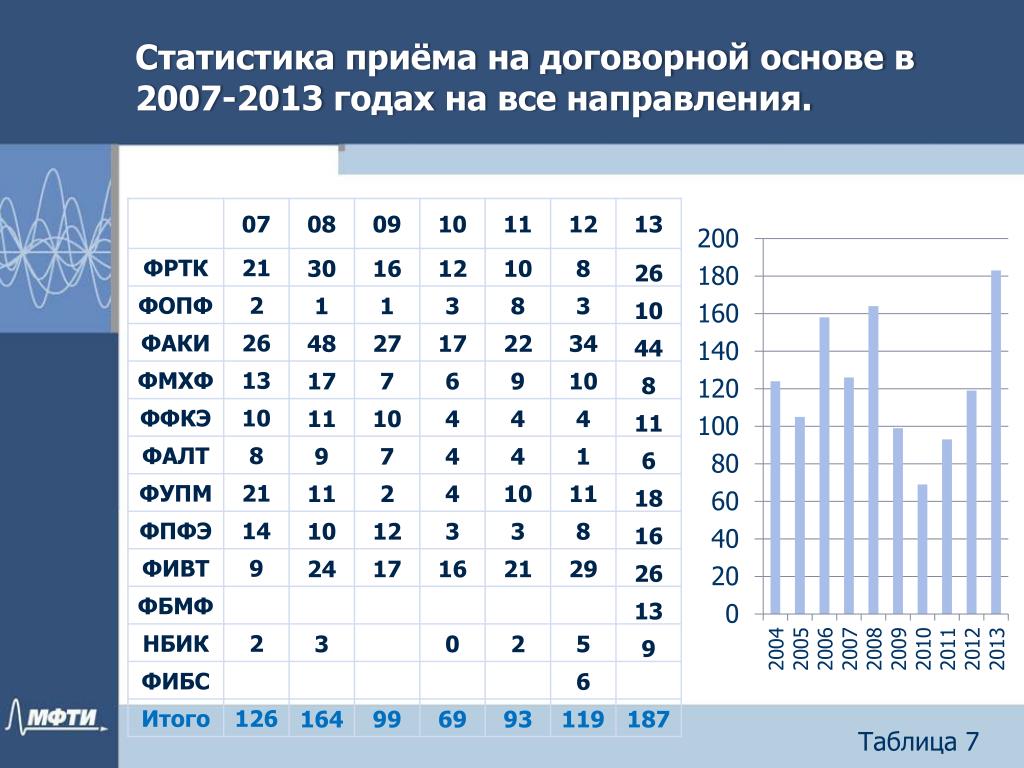 Статистика приёма на договорной основе в 2007-2013 годах на все направления.

| | 07 | 08 | 09 | 10 | 11 | 12 | 13 |
|---|---|---|---|---|---|---|---|
| ФРТК | 21 | 30 | 16 | 12 | 10 | 8 | 26 |
| ФОПФ | 2 | 1 | 1 | 3 | 8 | 3 | 10 |
| ФАКИ | 26 | 48 | 27 | 17 | 22 | 34 | 44 |
| ФМХФ | 13 | 17 | 7 | 6 | 9 | 10 | 8 |
| ФФКЭ | 10 | 11 | 10 | 4 | 4 | 4 | 11 |
| ФАЛТ | 8 | 9 | 7 | 4 | 4 | 1 | 6 |
| ФУПМ | 21 | 11 | 2 | 4 | 10 | 11 | 18 |
| ФПФЭ | 14 | 10 | 12 | 3 | 3 | 8 | 16 |
| ФИВТ | 9 | 24 | 17 | 16 | 21 | 29 | 26 |
| ФБМФ | | | | | | | 13 |
| НБИК | 2 | 3 | | 0 | 2 | 5 | 9 |
| ФИБС | | | | | | 6 | |
| Итого | 126 | 164 | 99 | 69 | 93 | 119 | 187 |

200
180
160
140
120
100
80
60
40
20
0
2004 2005 2006 2007 2008 2009 2010 2011 2012 2013

МФТИ

Таблица 7